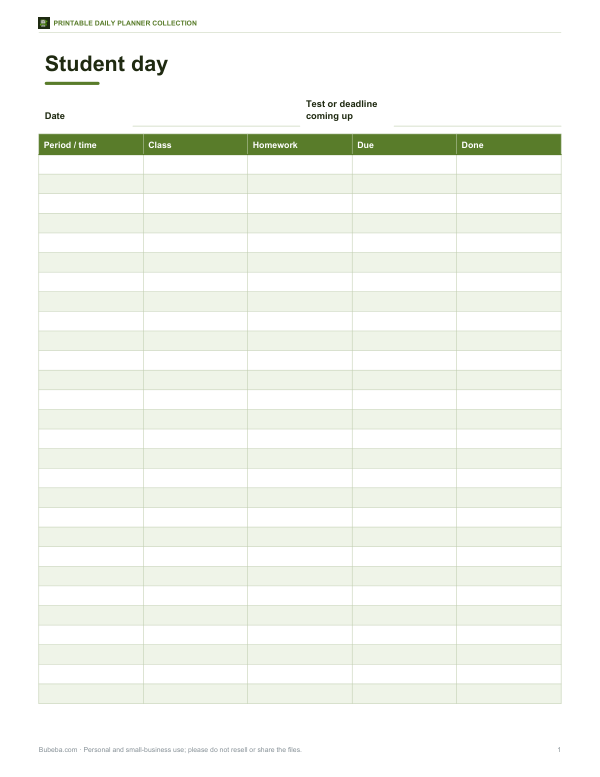 PRINTABLE DAILY PLANNER COLLECTION

Student day

Date ____

Test or deadline coming up ____

| Period / time | Class | Homework | Due | Done |
|---|---|---|---|---|
| | | | | |
| | | | | |
| | | | | |
| | | | | |
| | | | | |
| | | | | |
| | | | | |
| | | | | |
| | | | | |
| | | | | |
| | | | | |
| | | | | |
| | | | | |
| | | | | |
| | | | | |
| | | | | |
| | | | | |
| | | | | |
| | | | | |
| | | | | |
| | | | | |
| | | | | |
| | | | | |
| | | | | |
| | | | | |
| | | | | |
| | | | | |
| | | | | |

Bubeba.com · Personal and small-business use; please do not resell or share the files.

1